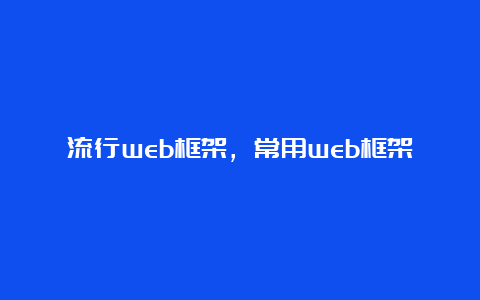 流行web框架，常用web框架